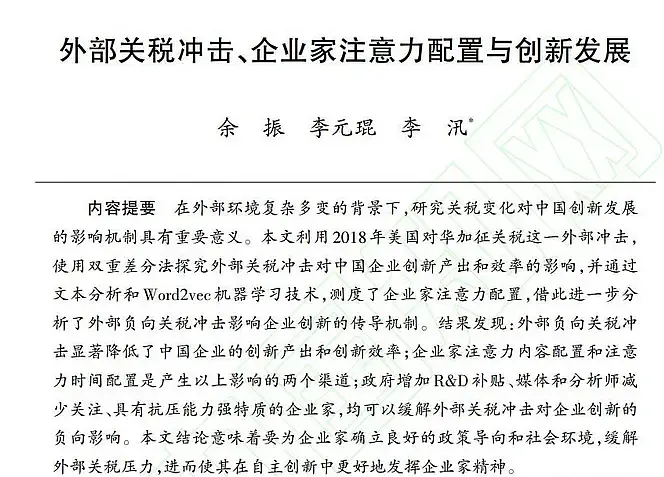 外部关税冲击、企业家注意力配置与创新发展

余　振　李元琨　李　汛*

内容提要　在外部环境复杂多变的背景下，研究关税变化对中国创新发展的影响机制具有重要意义。本文利用2018年美国对华加征关税这一外部冲击，使用双重差分法探究外部关税冲击对中国企业创新产出和效率的影响，并通过文本分析和Word2vec机器学习技术，测度了企业家注意力配置，借此进一步分析了外部负向关税冲击影响企业创新的传导机制。结果发现：外部负向关税冲击显著降低了中国企业的创新产出和创新效率；企业家注意力内容配置和注意力时间配置是产生以上影响的两个渠道；政府增加R&D补贴、媒体和分析师减少关注、具有抗压能力强特质的企业家，均可以缓解外部关税冲击对企业创新的负向影响。本文结论意味着要为企业家确立良好的政策导向和社会环境，缓解外部关税压力，进而使其在自主创新中更好地发挥企业家精神。